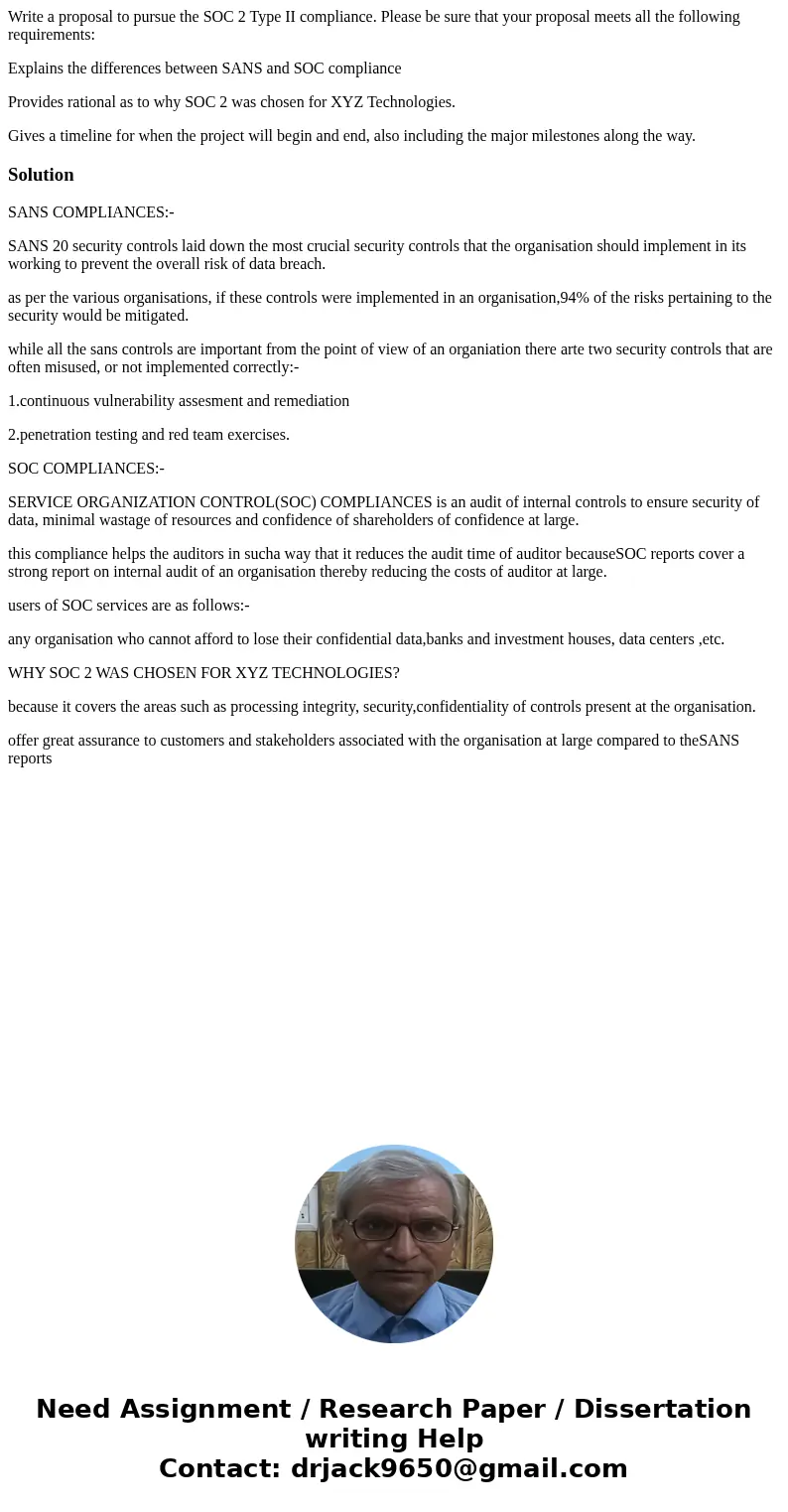 Write a proposal to pursue the SOC 2 Type II compliance. Please be sure that your proposal meets all the following requirements:

Explains the differences between SANS and SOC compliance

Provides rational as to why SOC 2 was chosen for XYZ Technologies.

Gives a timeline for when the project will begin and end, also including the major milestones along the way.

Solution

SANS COMPLIANCES:-

SANS 20 security controls laid down the most crucial security controls that the organisation should implement in its working to prevent the overall risk of data breach.

as per the various organisations, if these controls were implemented in an organisation,94% of the risks pertaining to the security would be mitigated.

while all the sans controls are important from the point of view of an organiation there arte two security controls that are often misused, or not implemented correctly:-

1.continuous vulnerability assesment and remediation

2.penetration testing and red team exercises.

SOC COMPLIANCES:-

SERVICE ORGANIZATION CONTROL(SOC) COMPLIANCES is an audit of internal controls to ensure security of data, minimal wastage of resources and confidence of shareholders of confidence at large.

this compliance helps the auditors in sucha way that it reduces the audit time of auditor becauseSOC reports cover a strong report on internal audit of an organisation thereby reducing the costs of auditor at large.

users of SOC services are as follows:-

any organisation who cannot afford to lose their confidential data,banks and investment houses, data centers ,etc.

WHY SOC 2 WAS CHOSEN FOR XYZ TECHNOLOGIES?

because it covers the areas such as processing integrity, security,confidentiality of controls present at the organisation.

offer great assurance to customers and stakeholders associated with the organisation at large compared to theSANS reports

Need Assignment / Research Paper / Dissertation writing Help
Contact: drjack9650@gmail.com